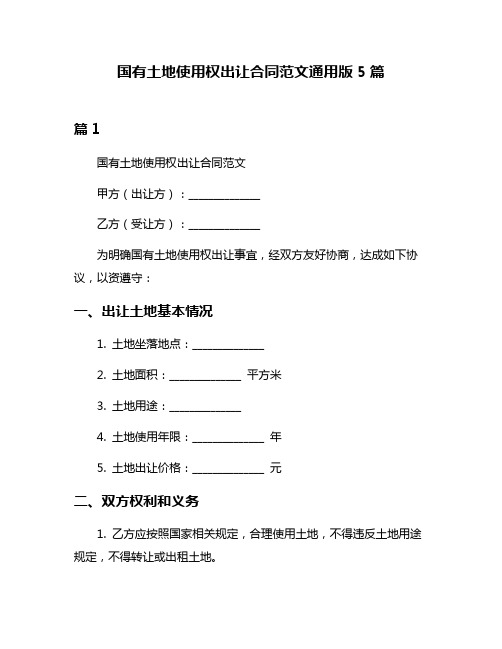 国有土地使用权出让合同范文通用版 5 篇

篇 1

国有土地使用权出让合同范文

甲方（出让方）：______________

乙方（受让方）：______________

为明确国有土地使用权出让事宜，经双方友好协商，达成如下协议，以资遵守：

一、出让土地基本情况

1. 土地坐落地点：______________

2. 土地面积：______________ 平方米

3. 土地用途：______________

4. 土地使用年限：______________ 年

5. 土地出让价格：______________ 元

二、双方权利和义务

1. 乙方应按照国家相关规定，合理使用土地，不得违反土地用途规定，不得转让或出租土地。